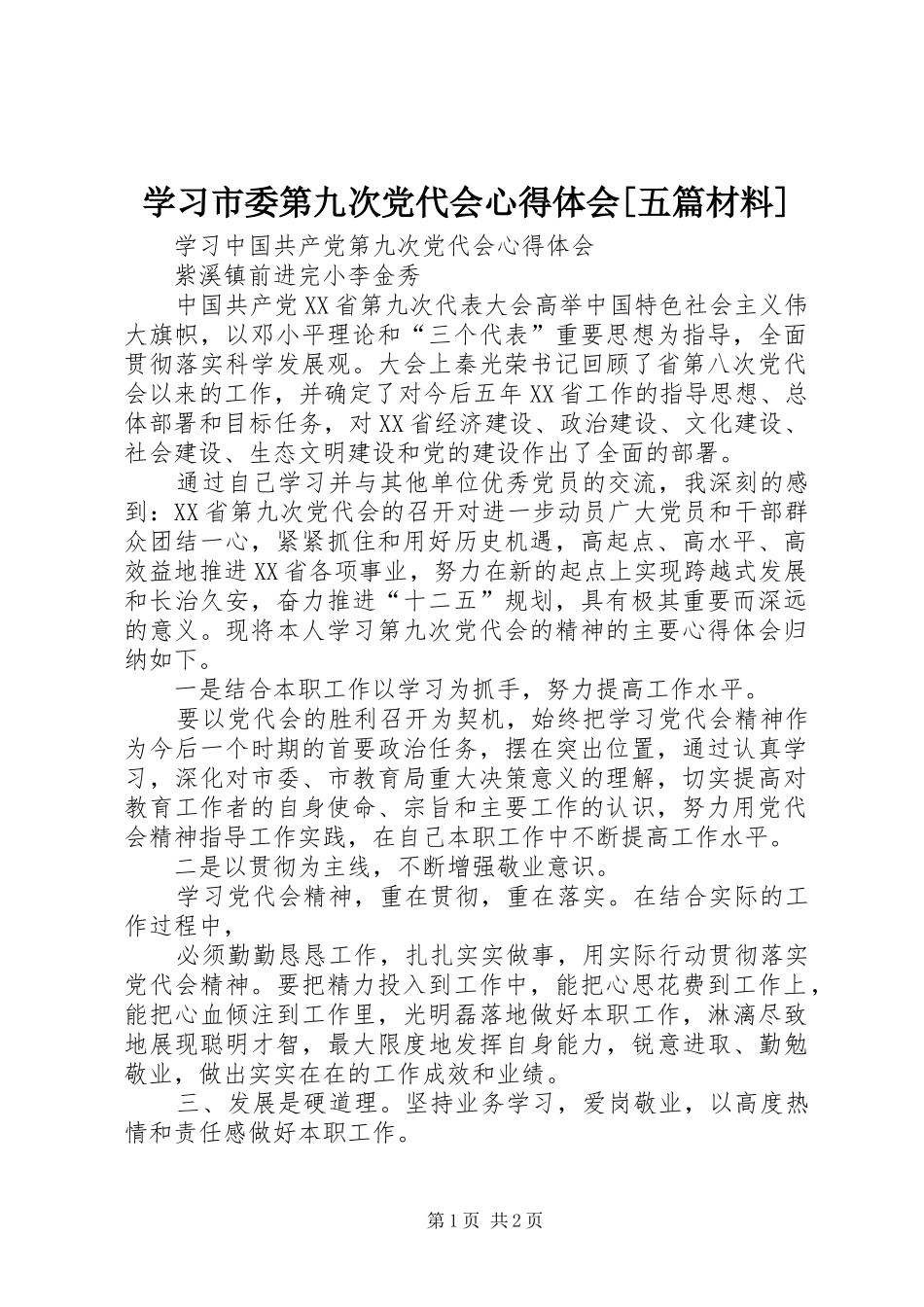 学习市委第九次党代会心得体会[五篇材料]

学习中国共产党第九次党代会心得体会

紫溪镇前进完小李金秀

中国共产党XX省第九次代表大会高举中国特色社会主义伟大旗帜，以邓小平理论和“三个代表”重要思想为指导，全面贯彻落实科学发展观。大会上秦光荣书记回顾了省第八次党代会以来的工作，并确定了对今后五年XX省工作的指导思想、总体部署和目标任务，对XX省经济建设、政治建设、文化建设、社会建设、生态文明建设和党的建设作出了全面的部署。

通过自己学习并与其他单位优秀党员的交流，我深刻的感到：XX省第九次党代会的召开对进一步动员广大党员和干部群众团结一心，紧紧抓住和用好历史机遇，高起点、高水平、高效益地推进XX省各项事业，努力在新的起点上实现跨越式发展和长治久安，奋力推进“十二五”规划，具有极其重要而深远的意义。现将本人学习第九次党代会的精神的主要心得体会归纳如下。

一是结合本职工作以学习为抓手，努力提高工作水平。

要以党代会的胜利召开为契机，始终把学习党代会精神作为今后一个时期的首要政治任务，摆在突出位置，通过认真学习，深化对市委、市教育局重大决策意义的理解，切实提高对教育工作者的自身使命、宗旨和主要工作的认识，努力用党代会精神指导工作实践，在自己本职工作中不断提高工作水平。

二是以贯彻为主线，不断增强敬业意识。

学习党代会精神，重在贯彻，重在落实。在结合实际的工作过程中，

必须勤勤恳恳工作，扎扎实实做事，用实际行动贯彻落实党代会精神。要把精力投入到工作中，能把心思花费到工作上，能把心血倾注到工作里，光明磊落地做好本职工作，淋漓尽致地展现聪明才智，最大限度地发挥自身能力，锐意进取、勤勉敬业，做出实实在在的工作成效和业绩。

三、发展是硬道理。坚持业务学习，爱岗敬业，以高度热情和责任感做好本职工作。

第1页 共2页